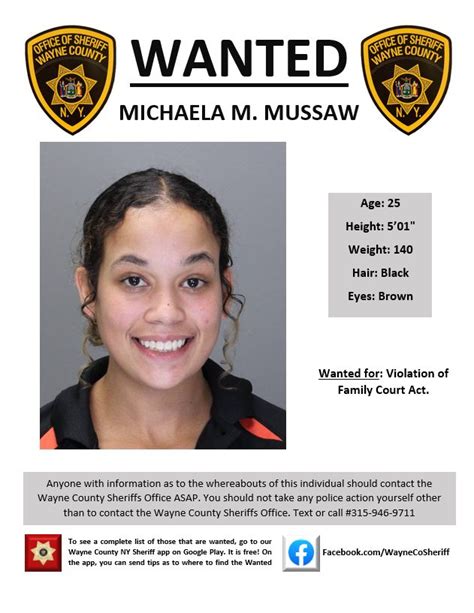 OFFICE OF SHERIFF WAYNE COUNTY N.Y.

WANTED

MICHAELA M. MUSSAW

OFFICE OF SHERIFF WAYNE COUNTY N.Y.

Age: 25

Height: 5'01"

Weight: 140

Hair: Black

Eyes: Brown

Wanted for: Violation of Family Court Act.

Anyone with information as to the whereabouts of this individual should contact the Wayne County Sheriffs Office ASAP. You should not take any police action yourself other than to contact the Wayne County Sheriffs Office. Text or call #315-946-9711

To see a complete list of those that are wanted, go to our Wayne County NY Sheriff app on Google Play. It is free! On the app, you can send tips as to where to find the Wanted

Facebook.com/WayneCoSheriff